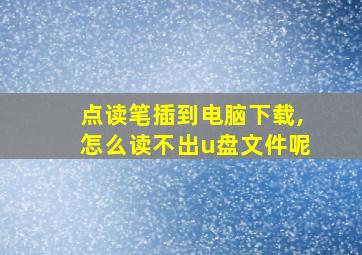 点读笔插到电脑下载，怎么读不出u盘文件呢